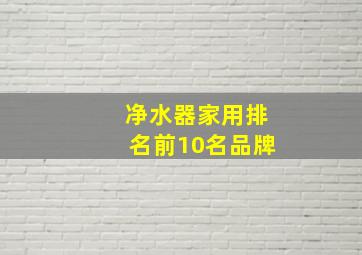 净水器家用排名前10名品牌